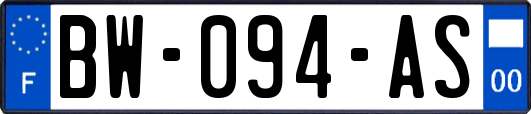 F
BW-094-AS
00